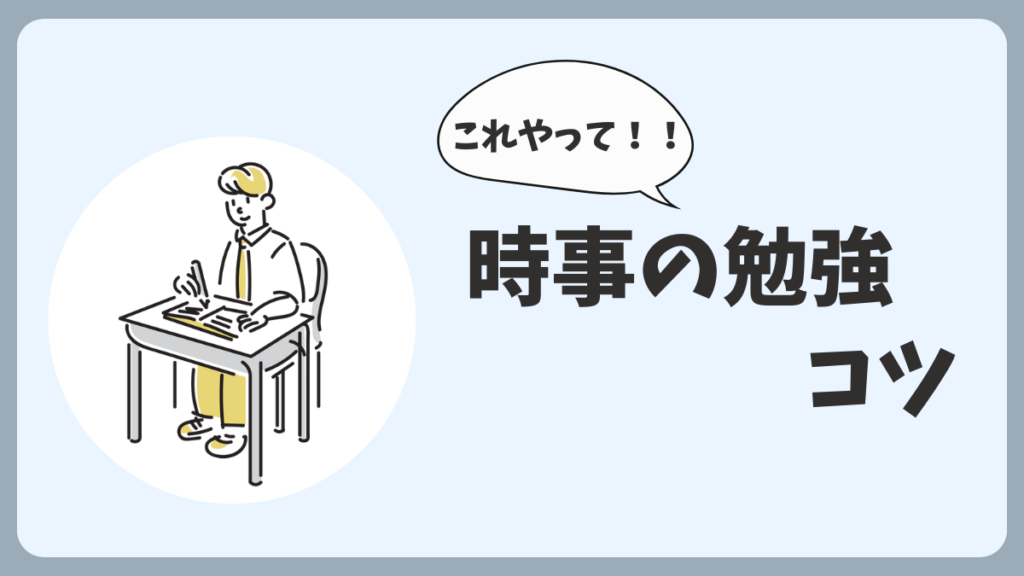 これやって！！

時事の勉強
コツ